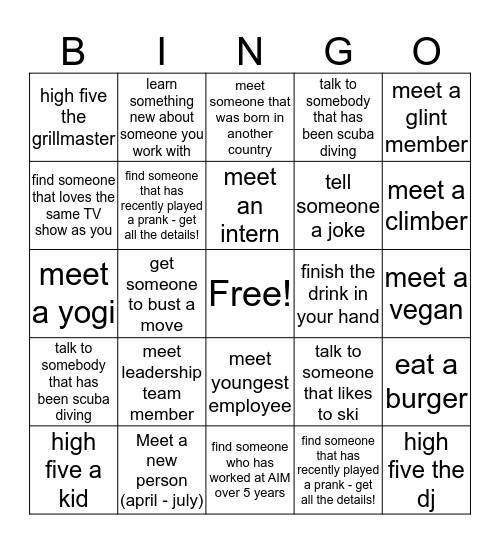 | B | I | N | G | O |
|---|---|---|---|---|
| high five the grillmaster | learn something new about someone you work with | meet someone that was born in another country | talk to somebody that has been scuba diving | meet a glint member |
| find someone that loves the same TV show as you | find someone that has recently played a prank - get all the details! | meet an intern | tell someone a joke | meet a climber |
| meet a yogi | get someone to bust a move | Free! | finish the drink in your hand | meet a vegan |
| talk to somebody that has been scuba diving | meet leadership team member | meet youngest employee | talk to someone that likes to ski | eat a burger |
| high five a kid | Meet a new person (april - july) | find someone who has worked at AIM over 5 years | find someone that has recently played a prank - get all the details! | high five the dj |